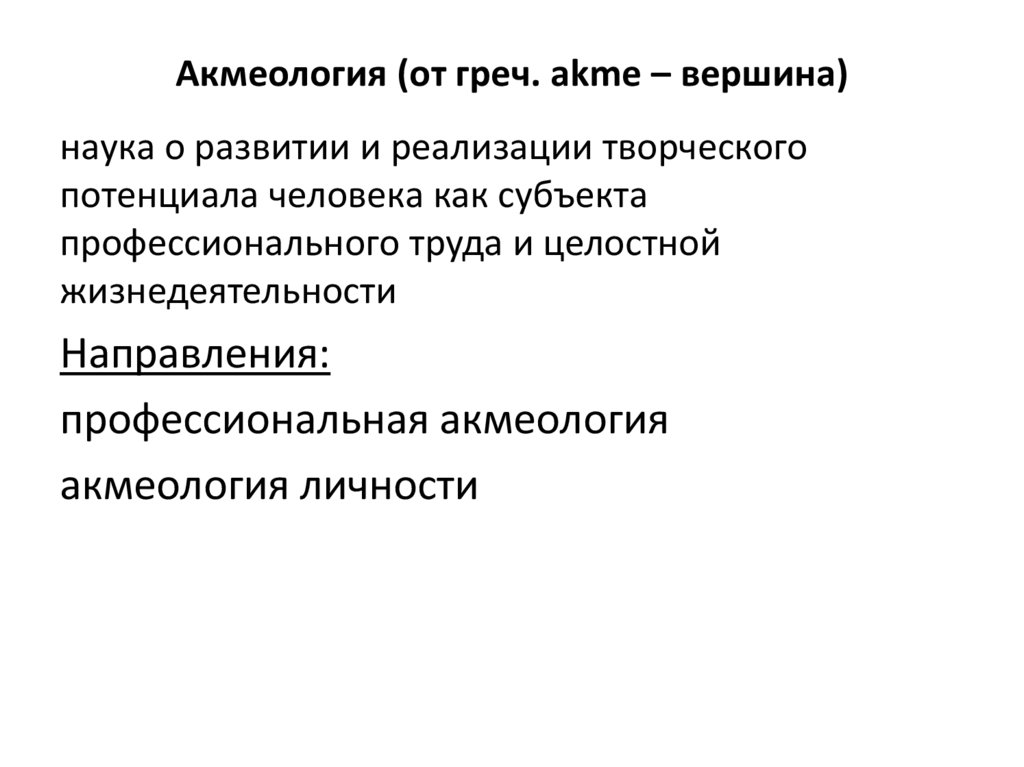 Акмеология (от греч. akme – вершина)

наука о развитии и реализации творческого потенциала человека как субъекта профессионального труда и целостной жизнедеятельности

Направления:

профессиональная акмеология

акмеология личности